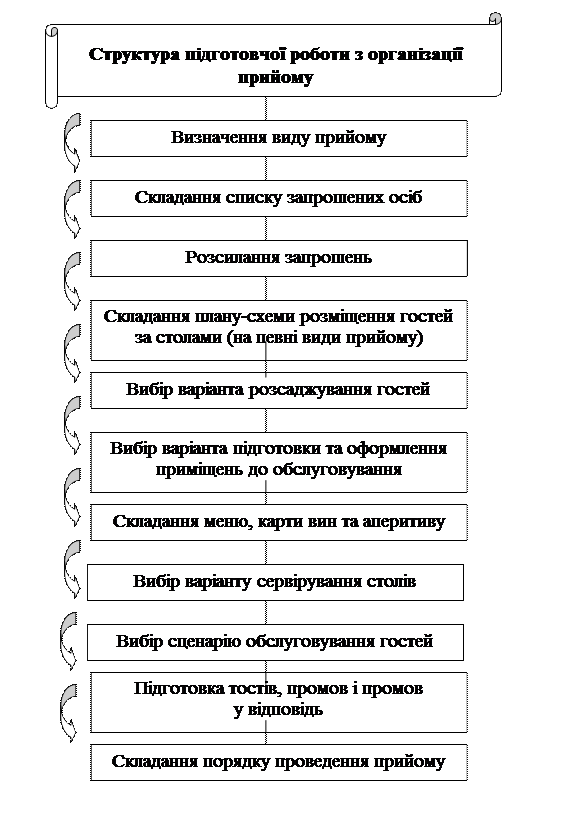 Структура підготовчої роботи з організації прийому

Визначення виду прийому

Складання списку запрошених осіб

Розсилання запрошень

Складання плану-схеми розміщення гостей за столами (на певні види прийому)

Вибір варіанта розсаджування гостей

Вибір варіанта підготовки та оформлення приміщень до обслуговування

Складання меню, карти вин та аперитиву

Вибір варіанту сервірування столів

Вибір сценарію обслуговування гостей

Підготовка тостів, промов і промов у відповідь

Складання порядку проведення прийому